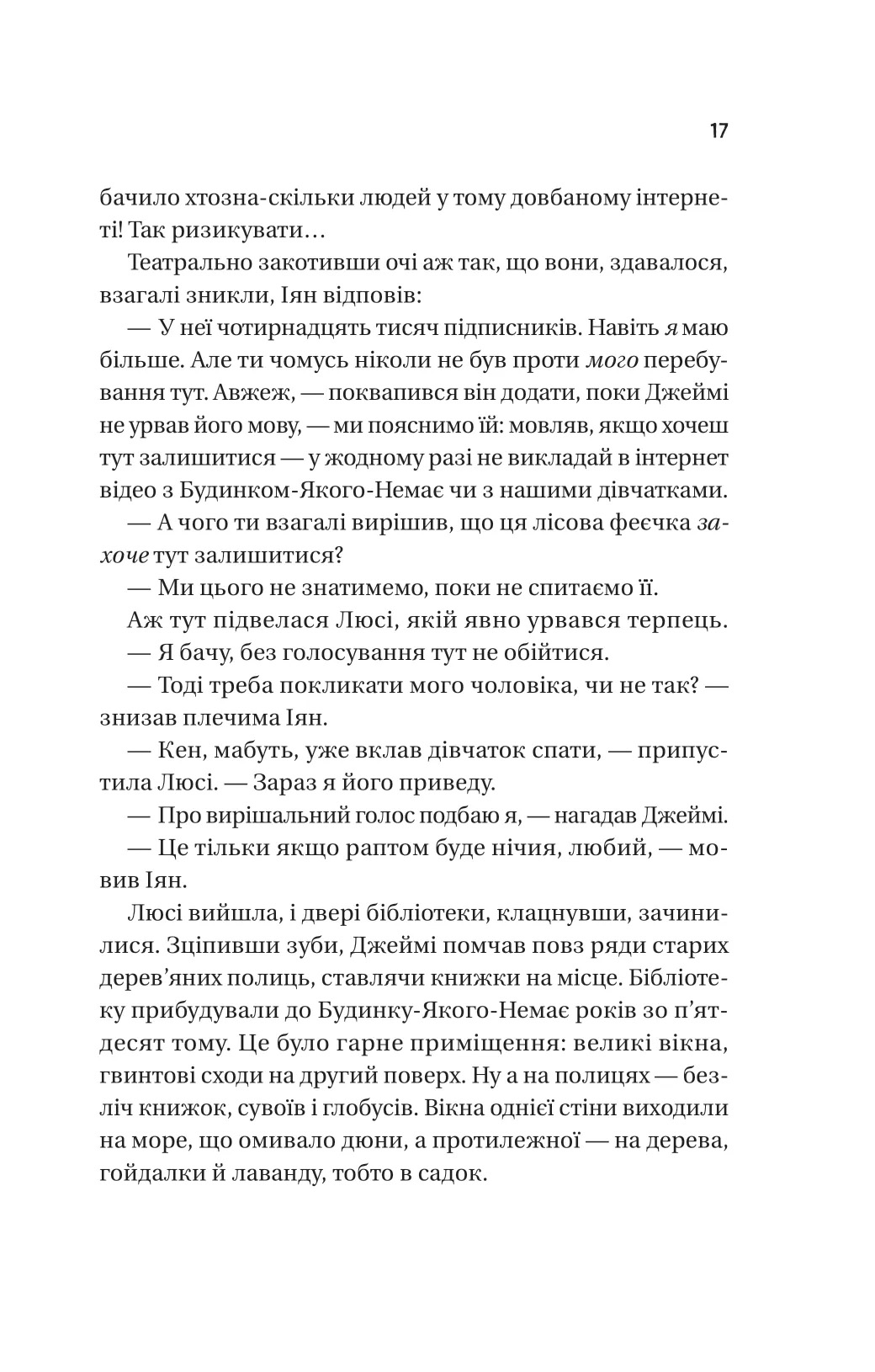 17

бачило хтозна-скільки людей у тому довбаному інтернеті! Так ризикувати…

Театрально закотивши очі аж так, що вони, здавалося, взагалі зникли, Іян відповів:

— У неї чотирнадцять тисяч підписників. Навіть я маю більше. Але ти чомусь ніколи не був проти мого перебування тут. Авжеж, — поквапився він додати, поки Джеймі не урвав його мову, — ми пояснимо їй: мовляв, якщо хочеш тут залишитися — у жодному разі не викладай в інтернет відео з Будинком-Якого-Немає чи з нашими дівчатками.

— А чого ти взагалі вирішив, що ця лісова феєчка захоче тут залишитися?

— Ми цього не знатимемо, поки не спитаємо її.

Аж тут підвелася Люсі, якій явно урвався терпець.

— Я бачу, без голосування тут не обійтися.

— Тоді треба покликати мого чоловіка, чи не так? — знизав плечима Іян.

— Кен, мабуть, уже вклав дівчаток спати, — припустила Люсі. — Зараз я його приведу.

— Про вирішальний голос подбаю я, — нагадав Джеймі.

— Це тільки якщо раптом буде нічия, любий, — мовив Іян.

Люсі вийшла, і двері бібліотеки, клацнувши, зачинилися. Зціпивши зуби, Джеймі помчав повз ряди старих дерев'яних полиць, ставлячи книжки на місце. Бібліотеку прибудували до Будинку-Якого-Немає років зо п'ятдесят тому. Це було гарне приміщення: великі вікна, гвинтові сходи на другий поверх. Ну а на полицях — безліч книжок, сувоїв і глобусів. Вікна однієї стіни виходили на море, що омивало дюни, а протилежної — на дерева, гойдалки й лаванду, тобто в садок.